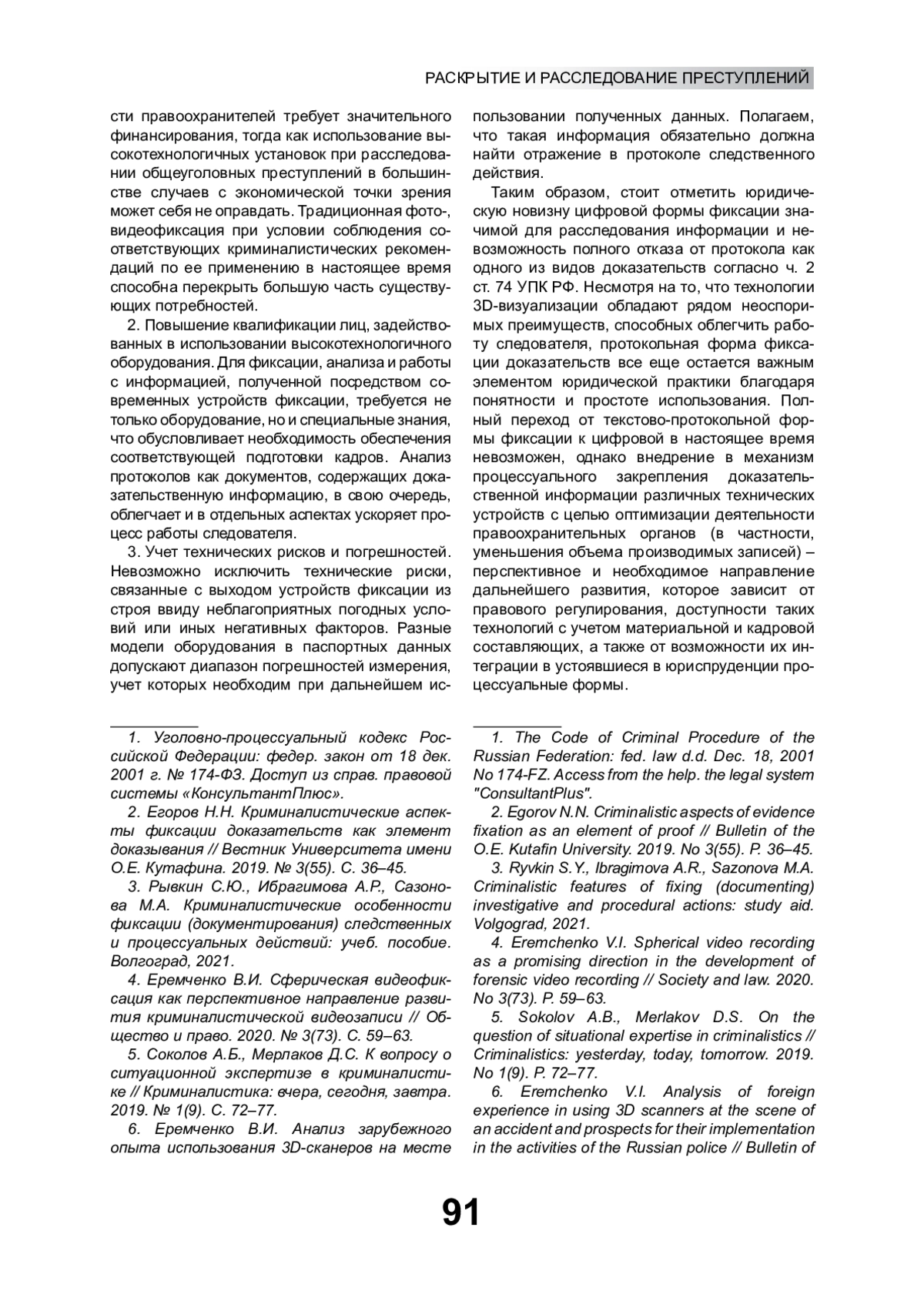 РАСКРЫТИЕ И РАССЛЕДОВАНИЕ ПРЕСТУПЛЕНИЙ

сти правоохранителей требует значительного финансирования, тогда как использование высокотехнологичных установок при расследовании общеуголовных преступлений в большинстве случаев с экономической точки зрения может себя не оправдать. Традиционная фото-, видеофиксация при условии соблюдения соответствующих криминалистических рекомендаций по ее применению в настоящее время способна перекрыть большую часть существующих потребностей.

2. Повышение квалификации лиц, задействованных в использовании высокотехнологичного оборудования. Для фиксации, анализа и работы с информацией, полученной посредством современных устройств фиксации, требуется не только оборудование, но и специальные знания, что обусловливает необходимость обеспечения соответствующей подготовки кадров. Анализ протоколов как документов, содержащих доказательственную информацию, в свою очередь, облегчает и в отдельных аспектах ускоряет процесс работы следователя.

3. Учет технических рисков и погрешностей. Невозможно исключить технические риски, связанные с выходом устройств фиксации из строя ввиду неблагоприятных погодных условий или иных негативных факторов. Разные модели оборудования в паспортных данных допускают диапазон погрешностей измерения, учет которых необходим при дальнейшем использовании полученных данных. Полагаем, что такая информация обязательно должна найти отражение в протоколе следственного действия.

Таким образом, стоит отметить юридическую новизну цифровой формы фиксации значимой для расследования информации и невозможность полного отказа от протокола как одного из видов доказательств согласно ч. 2 ст. 74 УПК РФ. Несмотря на то, что технологии 3D-визуализации обладают рядом неоспоримых преимуществ, способных облегчить работу следователя, протокольная форма фиксации доказательств все еще остается важным элементом юридической практики благодаря понятности и простоте использования. Полный переход от текстово-протокольной формы фиксации к цифровой в настоящее время невозможен, однако внедрение в механизм процессуального закрепления доказательственной информации различных технических устройств с целью оптимизации деятельности правоохранительных органов (в частности, уменьшения объема производимых записей) – перспективное и необходимое направление дальнейшего развития, которое зависит от правового регулирования, доступности таких технологий с учетом материальной и кадровой составляющих, а также от возможности их интеграции в устоявшиеся в юриспруденции процессуальные формы.

1. Уголовно-процессуальный кодекс Российской Федерации: федер. закон от 18 дек. 2001 г. № 174-ФЗ. Доступ из справ. правовой системы «КонсультантПлюс».

2. Егоров Н.Н. Криминалистические аспекты фиксации доказательств как элемент доказывания // Вестник Университета имени О.Е. Кутафина. 2019. № 3(55). С. 36–45.

3. Рывкин С.Ю., Ибрагимова А.Р., Сазонова М.А. Криминалистические особенности фиксации (документирования) следственных и процессуальных действий: учеб. пособие. Волгоград, 2021.

4. Еремченко В.И. Сферическая видеофиксация как перспективное направление развития криминалистической видеозаписи // Общество и право. 2020. № 3(73). С. 59–63.

5. Соколов А.Б., Мерлаков Д.С. К вопросу о ситуационной экспертизе в криминалистике // Криминалистика: вчера, сегодня, завтра. 2019. № 1(9). С. 72–77.

6. Еремченко В.И. Анализ зарубежного опыта использования 3D-сканеров на месте

1. The Code of Criminal Procedure of the Russian Federation: fed. law d.d. Dec. 18, 2001 No 174-FZ. Access from the help. the legal system "ConsultantPlus".

2. Egorov N.N. Criminalistic aspects of evidence fixation as an element of proof // Bulletin of the O.E. Kutafin University. 2019. No 3(55). P. 36–45.

3. Ryvkin S.Y., Ibragimova A.R., Sazonova M.A. Criminalistic features of fixing (documenting) investigative and procedural actions: study aid. Volgograd, 2021.

4. Eremchenko V.I. Spherical video recording as a promising direction in the development of forensic video recording // Society and law. 2020. No 3(73). P. 59–63.

5. Sokolov A.B., Merlakov D.S. On the question of situational expertise in criminalistics // Criminalistics: yesterday, today, tomorrow. 2019. No 1(9). P. 72–77.

6. Eremchenko V.I. Analysis of foreign experience in using 3D scanners at the scene of an accident and prospects for their implementation in the activities of the Russian police // Bulletin of

91